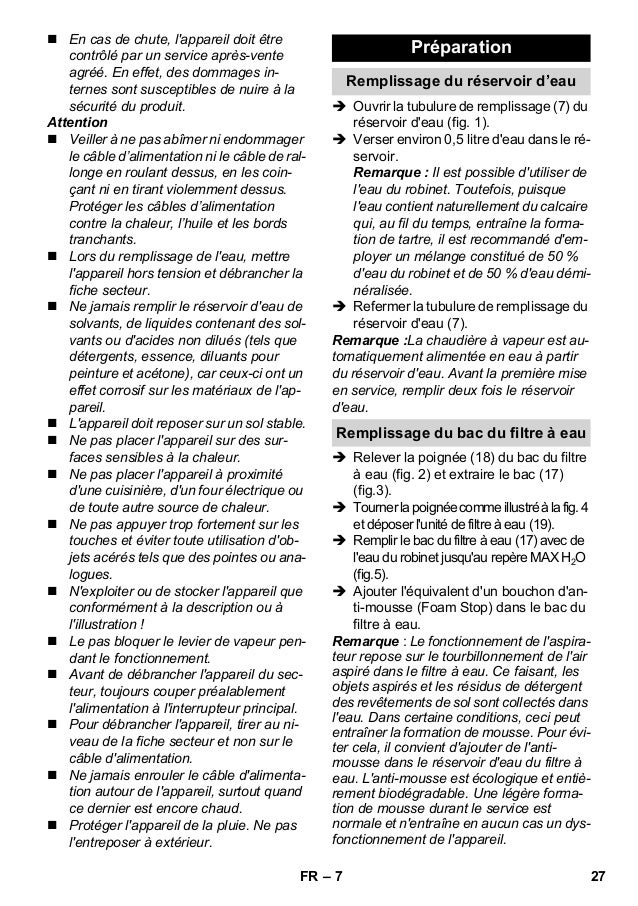 ■ En cas de chute, l'appareil doit être contrôlé par un service après-vente agréé. En effet, des dommages internes sont susceptibles de nuire à la sécurité du produit.

Attention

■ Veiller à ne pas abîmer ni endommager le câble d'alimentation ni le câble de rallonge en roulant dessus, en les coinçant ni en tirant violemment dessus. Protéger les câbles d'alimentation contre la chaleur, l'huile et les bords tranchants.

■ Lors du remplissage de l'eau, mettre l'appareil hors tension et débrancher la fiche secteur.

■ Ne jamais remplir le réservoir d'eau de solvants, de liquides contenant des solvants ou d'acides non dilués (tels que détergents, essence, diluants pour peinture et acétone), car ceux-ci ont un effet corrosif sur les matériaux de l'appareil.

■ L'appareil doit reposer sur un sol stable.

■ Ne pas placer l'appareil sur des surfaces sensibles à la chaleur.

■ Ne pas placer l'appareil à proximité d'une cuisinière, d'un four électrique ou de toute autre source de chaleur.

■ Ne pas appuyer trop fortement sur les touches et éviter toute utilisation d'objets acérés tels que des pointes ou analogues.

■ N'exploiter ou de stocker l'appareil que conformément à la description ou à l'illustration !

■ Le pas bloquer le levier de vapeur pendant le fonctionnement.

■ Avant de débrancher l'appareil du secteur, toujours couper préalablement l'alimentation à l'interrupteur principal.

■ Pour débrancher l'appareil, tirer au niveau de la fiche secteur et non sur le câble d'alimentation.

■ Ne jamais enrouler le câble d'alimentation autour de l'appareil, surtout quand ce dernier est encore chaud.

■ Protéger l'appareil de la pluie. Ne pas l'entreposer à extérieur.

Préparation

Remplissage du réservoir d'eau

➔ Ouvrir la tubulure de remplissage (7) du réservoir d'eau (fig. 1).

➔ Verser environ 0,5 litre d'eau dans le réservoir.
Remarque : Il est possible d'utiliser de l'eau du robinet. Toutefois, puisque l'eau contient naturellement du calcaire qui, au fil du temps, entraîne la formation de tartre, il est recommandé d'employer un mélange constitué de 50 % d'eau du robinet et de 50 % d'eau déminéralisée.

➔ Refermer la tubulure de remplissage du réservoir d'eau (7).

Remarque :La chaudière à vapeur est automatiquement alimentée en eau à partir du réservoir d'eau. Avant la première mise en service, remplir deux fois le réservoir d'eau.

Remplissage du bac du filtre à eau

➔ Relever la poignée (18) du bac du filtre à eau (fig. 2) et extraire le bac (17) (fig.3).

➔ Tourner la poignée comme illustré à la fig. 4 et déposer l'unité de filtre à eau (19).

➔ Remplir le bac du filtre à eau (17) avec de l'eau du robinet jusqu'au repère MAX $H_2O$ (fig.5).

➔ Ajouter l'équivalent d'un bouchon d'anti-mousse (Foam Stop) dans le bac du filtre à eau.

Remarque : Le fonctionnement de l'aspirateur repose sur le tourbillonnement de l'air aspiré dans le filtre à eau. Ce faisant, les objets aspirés et les résidus de détergent des revêtements de sol sont collectés dans l'eau. Dans certaine conditions, ceci peut entraîner la formation de mousse. Pour éviter cela, il convient d'ajouter de l'anti-mousse dans le réservoir d'eau du filtre à eau. L'anti-mousse est écologique et entièrement biodégradable. Une légère formation de mousse durant le service est normale et n'entraîne en aucun cas un dysfonctionnement de l'appareil.

FR – 7

27